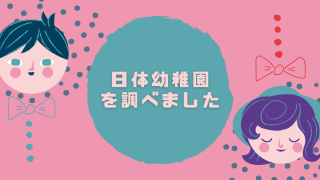 日体幼稚園
を調べました